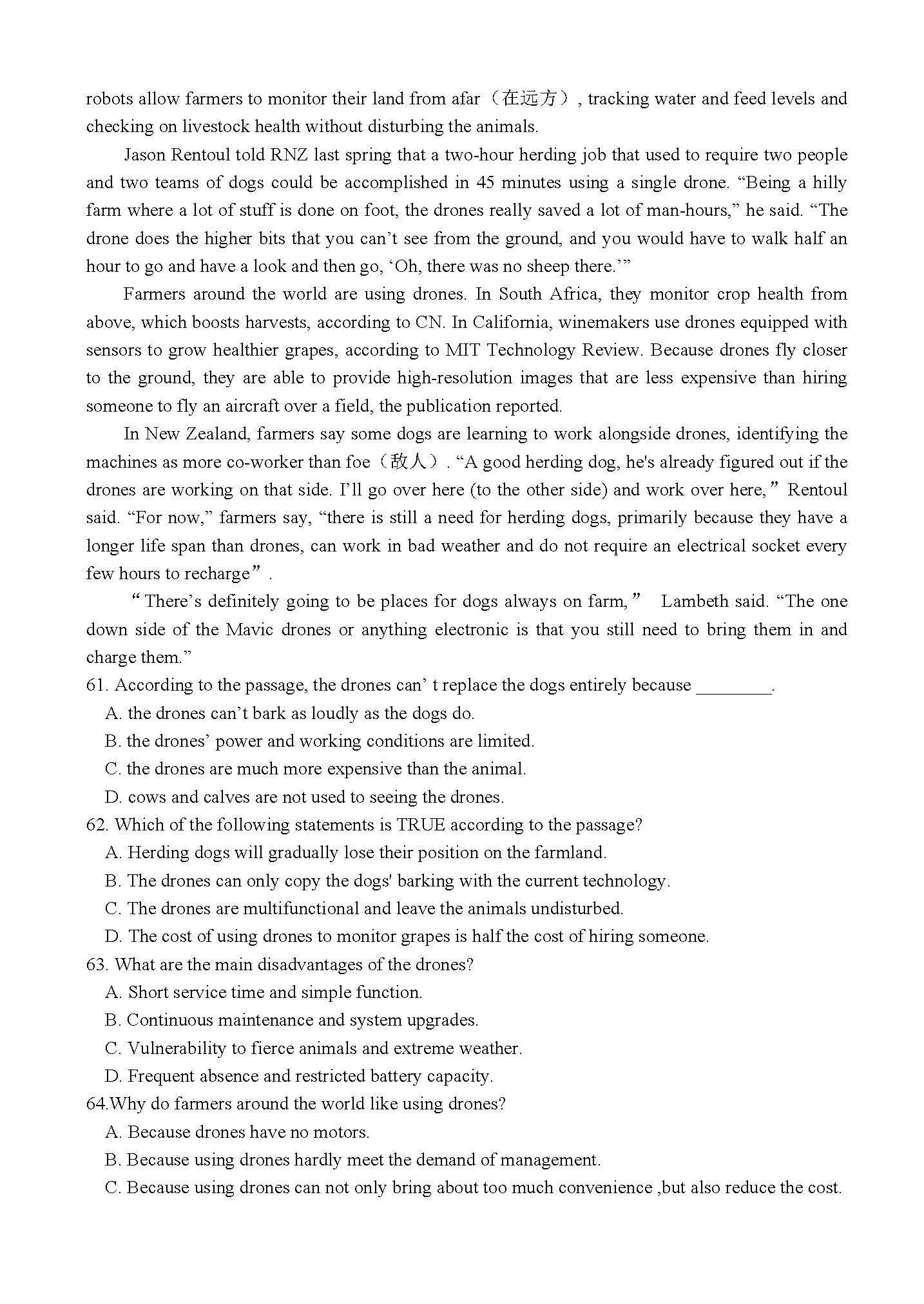 robots allow farmers to monitor their land from afar（在远方）, tracking water and feed levels and checking on livestock health without disturbing the animals.

Jason Rentoul told RNZ last spring that a two-hour herding job that used to require two people and two teams of dogs could be accomplished in 45 minutes using a single drone. “Being a hilly farm where a lot of stuff is done on foot, the drones really saved a lot of man-hours,” he said. “The drone does the higher bits that you can’t see from the ground, and you would have to walk half an hour to go and have a look and then go, ‘Oh, there was no sheep there.’”

Farmers around the world are using drones. In South Africa, they monitor crop health from above, which boosts harvests, according to CN. In California, winemakers use drones equipped with sensors to grow healthier grapes, according to MIT Technology Review. Because drones fly closer to the ground, they are able to provide high-resolution images that are less expensive than hiring someone to fly an aircraft over a field, the publication reported.

In New Zealand, farmers say some dogs are learning to work alongside drones, identifying the machines as more co-worker than foe（敌人）. “A good herding dog, he's already figured out if the drones are working on that side. I’ll go over here (to the other side) and work over here,” Rentoul said. “For now,” farmers say, “there is still a need for herding dogs, primarily because they have a longer life span than drones, can work in bad weather and do not require an electrical socket every few hours to recharge”.

“There’s definitely going to be places for dogs always on farm,” Lambeth said. “The one down side of the Mavic drones or anything electronic is that you still need to bring them in and charge them.”

61. According to the passage, the drones can’ t replace the dogs entirely because ________.
A. the drones can’t bark as loudly as the dogs do.
B. the drones’ power and working conditions are limited.
C. the drones are much more expensive than the animal.
D. cows and calves are not used to seeing the drones.
62. Which of the following statements is TRUE according to the passage?
A. Herding dogs will gradually lose their position on the farmland.
B. The drones can only copy the dogs' barking with the current technology.
C. The drones are multifunctional and leave the animals undisturbed.
D. The cost of using drones to monitor grapes is half the cost of hiring someone.
63. What are the main disadvantages of the drones?
A. Short service time and simple function.
B. Continuous maintenance and system upgrades.
C. Vulnerability to fierce animals and extreme weather.
D. Frequent absence and restricted battery capacity.
64.Why do farmers around the world like using drones?
A. Because drones have no motors.
B. Because using drones hardly meet the demand of management.
C. Because using drones can not only bring about too much convenience ,but also reduce the cost.